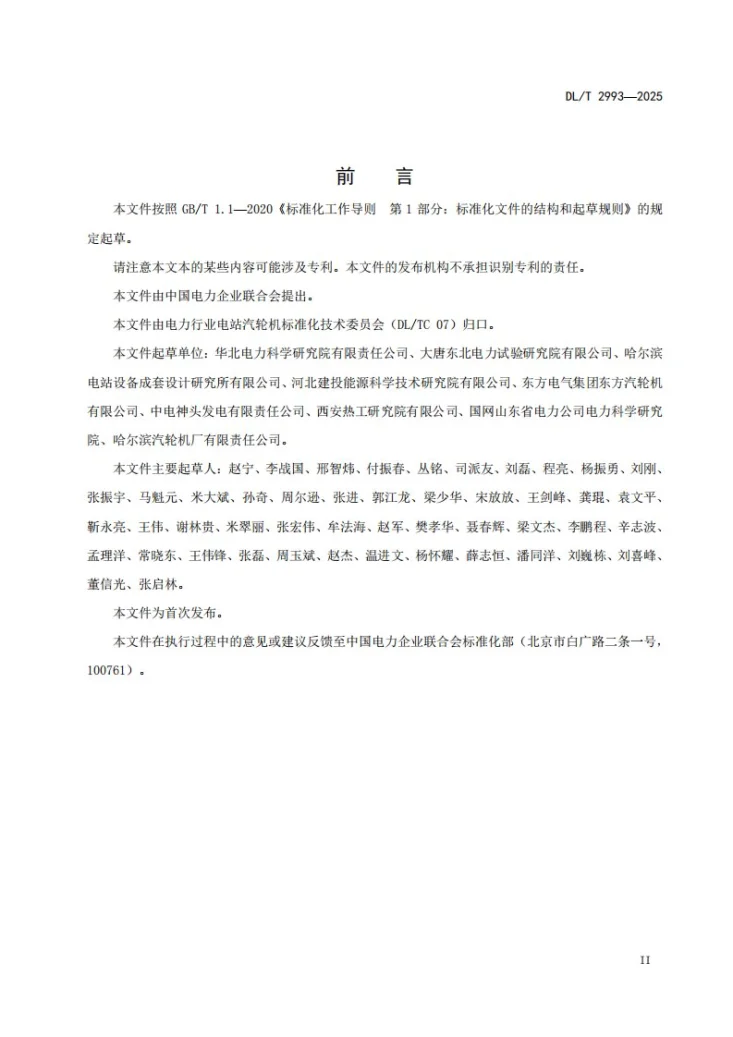 DL/T 2993—2025

前　言

本文件按照 GB/T 1.1—2020《标准化工作导则　第 1 部分：标准化文件的结构和起草规则》的规定起草。

请注意本文本的某些内容可能涉及专利。本文件的发布机构不承担识别专利的责任。

本文件由中国电力企业联合会提出。

本文件由电力行业电站汽轮机标准化技术委员会（DL/TC 07）归口。

本文件起草单位：华北电力科学研究院有限责任公司、大唐东北电力试验研究院有限公司、哈尔滨电站设备成套设计研究所有限公司、河北建投能源科学技术研究院有限公司、东方电气集团东方汽轮机有限公司、中电神头发电有限责任公司、西安热工研究院有限公司、国网山东省电力公司电力科学研究院、哈尔滨汽轮机厂有限责任公司。

本文件主要起草人：赵宁、李战国、邢智炜、付振春、丛铭、司派友、刘磊、程亮、杨振勇、刘刚、张振宇、马魁元、米大斌、孙奇、周尔逊、张进、郭江龙、梁少华、宋放放、王剑峰、龚琨、袁文平、靳永亮、王伟、谢林贵、米翠丽、张宏伟、牟法海、赵军、樊孝华、聂春辉、梁文杰、李鹏程、辛志波、孟理洋、常晓东、王伟锋、张磊、周玉斌、赵杰、温进文、杨怀耀、薛志恒、潘同洋、刘巍栋、刘喜峰、董信光、张启林。

本文件为首次发布。

本文件在执行过程中的意见或建议反馈至中国电力企业联合会标准化部（北京市白广路二条一号，100761）。

II